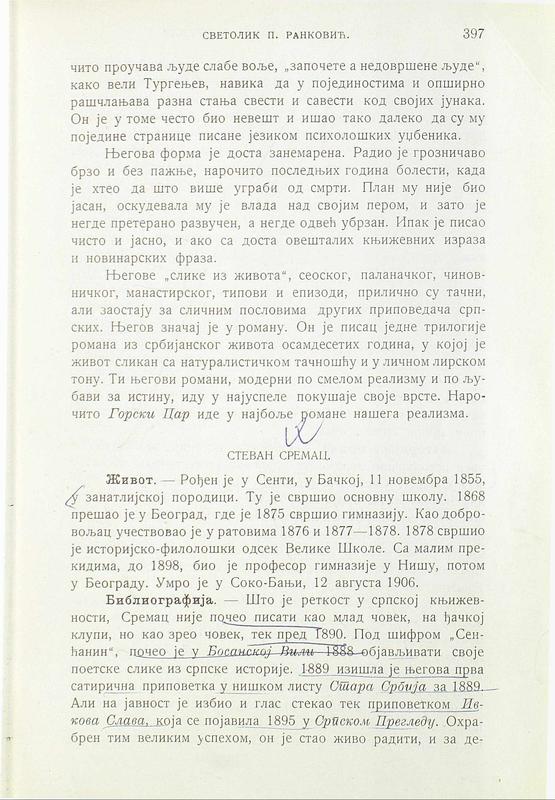 СВЕТОЛИК П. РАНКОВИЋ. 397

чито проучава људе слабе воље, „започете а недовршене људе“, како вели Тургењев, навика да у појединостима и опширно рашчлањава разна стања свести и савести код својих јунака. Он је у томе често био невешт и ишао тако далеко да су му поједине странице писане језиком психолошких уџбеника.

Његова форма је доста занемарена. Радио је грозничаво брзо и без пажње, нарочито последњих година болести, када је хтео да што више уграби од смрти. План му није био јасан, оскудевала му је влада над својим пером, и зато је негде претерано развучен, а негде одвећ убрзан. Ипак је писао чисто и јасно, и ако са доста овешталих књижевних израза и новинарских фраза.

Његове „слике из живота“, сеоског, паланачког, чиновничког, манастирског, типови и епизоди, прилично су тачни, али заостају за сличним пословима других приповедача српских. Његов значај је у роману. Он је писац једне трилогије романа из србијанског живота осамдесетих година, у којој је живот сликан са натуралистичком тачношћу и у личном лирском тону. Ти његови романи, модерни по смелом реализму и по љубави за истину, иду у најуспеле покушаје своје врсте. Нарочито Горски Цар иде у најбоље романе нашега реализма.

СТЕВАН СРЕМАЦ.

Живот. — Рођен је у Сенти, у Бачкој, 11 новембра 1855, у занатлијској породици. Ту је свршио основну школу. 1868 прешао је у Београд, где је 1875 свршио гимназију. Као добровољац учествовао је у ратовима 1876 и 1877—1878. 1878 свршио је историјско-филолошки одсек Велике Школе. Са малим прекидима, до 1898, био је професор гимназије у Нишу, потом у Београду. Умро је у Соко-Бањи, 12 августа 1906.

Библиографија. — Што је реткост у српској књижевности, Сремац није почео писати као млад човек, на ђачкој клупи, но као зрео човек, тек пред 1890. Под шифром „Сенћанин“, почео је у Босанској Вили 1888 објављивати своје поетске слике из српске историје. 1889 изишла је његова прва сатирична приповетка у нишком листу Стара Србија за 1889. Али на јавност је избио и глас стекао тек приповетком Ивкова Слава, која се појавила 1895 у Српском Прегледу. Охрабрен тим великим успехом, он је стао живо радити, и за де-